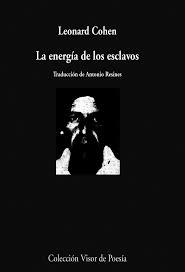 Leonard Cohen

La energía de los esclavos

Traducción de Antonio Resines

Colección Visor de Poesía